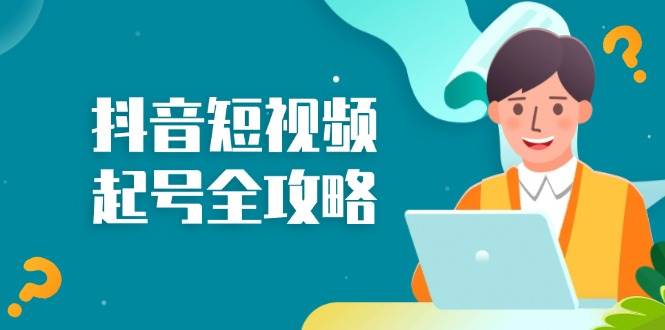 抖音短视频
起号全攻略